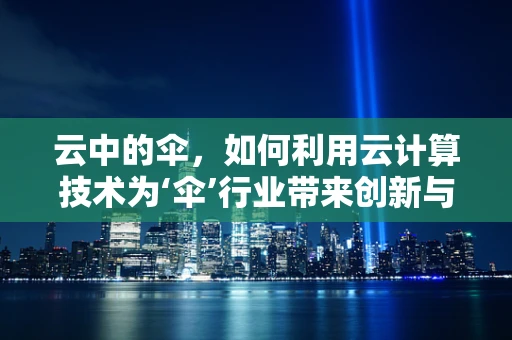 云中的伞，如何利用云计算技术为‘伞’行业带来创新与